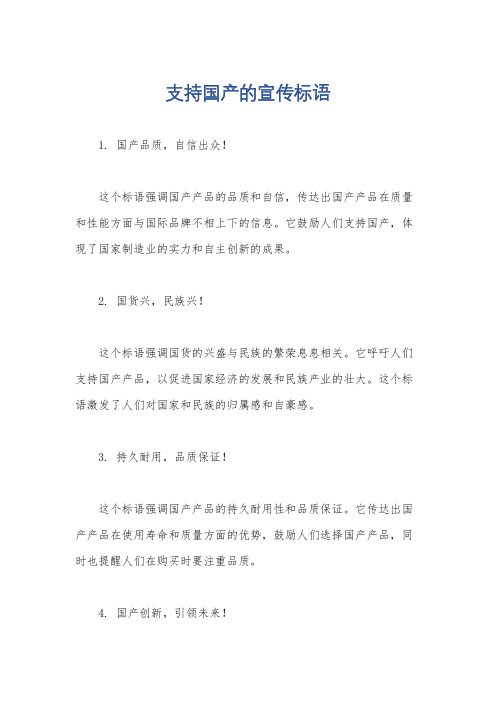 支持国产的宣传标语

1. 国产品质，自信出众！

这个标语强调国产产品的品质和自信，传达出国产产品在质量和性能方面与国际品牌不相上下的信息。它鼓励人们支持国产，体现了国家制造业的实力和自主创新的成果。

2. 国货兴，民族兴！

这个标语强调国货的兴盛与民族的繁荣息息相关。它呼吁人们支持国产产品，以促进国家经济的发展和民族产业的壮大。这个标语激发了人们对国家和民族的归属感和自豪感。

3. 持久耐用，品质保证！

这个标语强调国产产品的持久耐用性和品质保证。它传达出国产产品在使用寿命和质量方面的优势，鼓励人们选择国产产品，同时也提醒人们在购买时要注重品质。

4. 国产创新，引领未来！